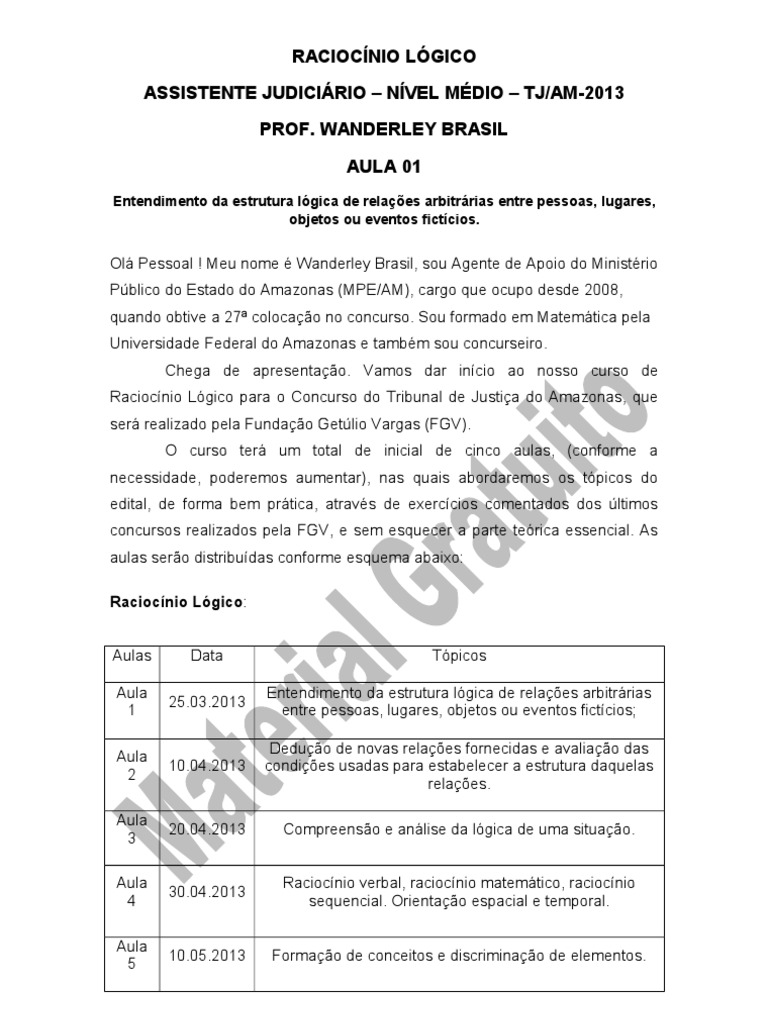 RACIOCÍNIO LÓGICO

ASSISTENTE JUDICIÁRIO – NÍVEL MÉDIO – TJ/AM-2013

PROF. WANDERLEY BRASIL

AULA 01

Entendimento da estrutura lógica de relações arbitrárias entre pessoas, lugares, objetos ou eventos fictícios.

Olá Pessoal ! Meu nome é Wanderley Brasil, sou Agente de Apoio do Ministério Público do Estado do Amazonas (MPE/AM), cargo que ocupo desde 2008, quando obtive a 27ª colocação no concurso. Sou formado em Matemática pela Universidade Federal do Amazonas e também sou concurseiro.

Chega de apresentação. Vamos dar início ao nosso curso de Raciocínio Lógico para o Concurso do Tribunal de Justiça do Amazonas, que será realizado pela Fundação Getúlio Vargas (FGV).

O curso terá um total de inicial de cinco aulas, (conforme a necessidade, poderemos aumentar), nas quais abordaremos os tópicos do edital, de forma bem prática, através de exercícios comentados dos últimos concursos realizados pela FGV, e sem esquecer a parte teórica essencial. As aulas serão distribuídas conforme esquema abaixo:

Raciocínio Lógico:

| Aulas | Data | Tópicos |
|---|---|---|
| Aula 1 | 25.03.2013 | Entendimento da estrutura lógica de relações arbitrárias entre pessoas, lugares, objetos ou eventos fictícios; |
| Aula 2 | 10.04.2013 | Dedução de novas relações fornecidas e avaliação das condições usadas para estabelecer a estrutura daquelas relações. |
| Aula 3 | 20.04.2013 | Compreensão e análise da lógica de uma situação. |
| Aula 4 | 30.04.2013 | Raciocínio verbal, raciocínio matemático, raciocínio sequencial. Orientação espacial e temporal. |
| Aula 5 | 10.05.2013 | Formação de conceitos e discriminação de elementos. |

Material Gratuito